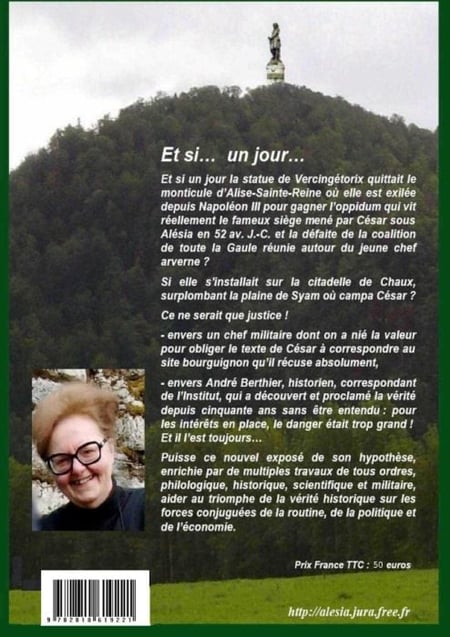 Et si… un jour…

Et si un jour la statue de Vercingétorix quittait le monticule d'Alise-Sainte-Reine où elle est exilée depuis Napoléon III pour gagner l'oppidum qui vit réellement le fameux siège mené par César sous Alésia en 52 av. J.-C. et la défaite de la coalition de toute la Gaule réunie autour du jeune chef arverne ?

Si elle s'installait sur la citadelle de Chaux, surplombant la plaine de Syam où campa César ?

Ce ne serait que justice !

- envers un chef militaire dont on a nié la valeur pour obliger le texte de César à correspondre au site bourguignon qu'il récuse absolument,

- envers André Berthier, historien, correspondant de l'Institut, qui a découvert et proclamé la vérité depuis cinquante ans sans être entendu : pour les intérêts en place, le danger était trop grand ! Et il l'est toujours…

Puisse ce nouvel exposé de son hypothèse, enrichie par de multiples travaux de tous ordres, philologique, historique, scientifique et militaire, aider au triomphe de la vérité historique sur les forces conjuguées de la routine, de la politique et de l'économie.

Prix France TTC : 50 euros

9 782810 619221

http://alesia.jura.free.fr